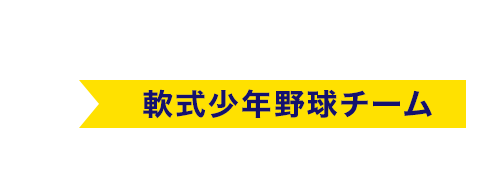 軟式少年野球チーム